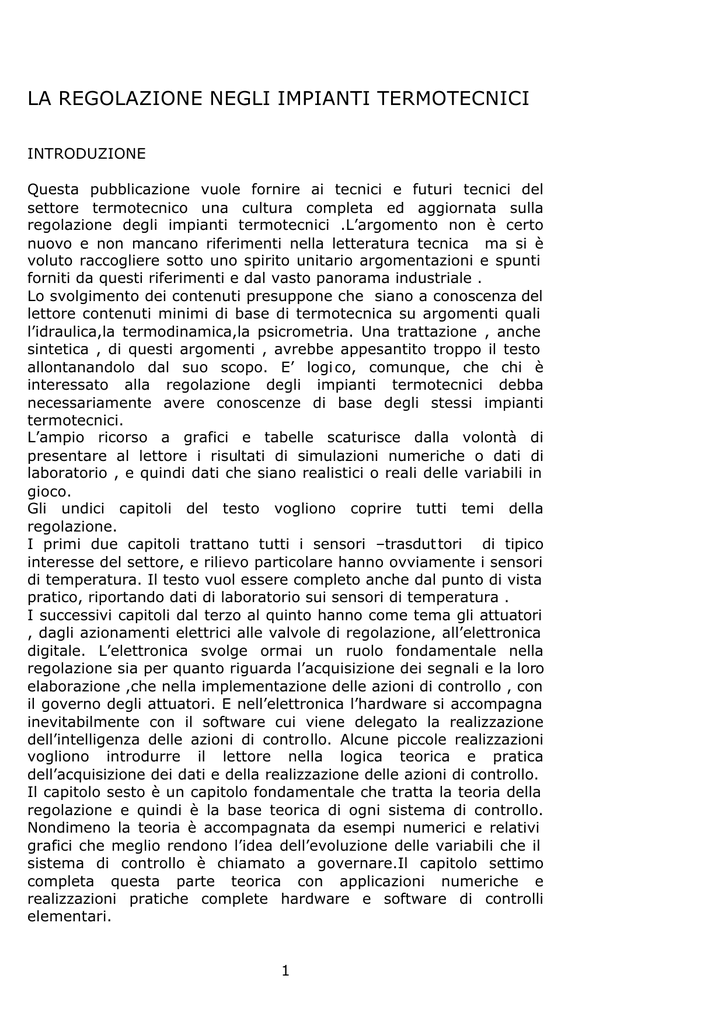 LA REGOLAZIONE NEGLI IMPIANTI TERMOTECNICI

INTRODUZIONE

Questa pubblicazione vuole fornire ai tecnici e futuri tecnici del settore termotecnico una cultura completa ed aggiornata sulla regolazione degli impianti termotecnici .L'argomento non è certo nuovo e non mancano riferimenti nella letteratura tecnica ma si è voluto raccogliere sotto uno spirito unitario argomentazioni e spunti forniti da questi riferimenti e dal vasto panorama industriale .
Lo svolgimento dei contenuti presuppone che siano a conoscenza del lettore contenuti minimi di base di termotecnica su argomenti quali l'idraulica,la termodinamica,la psicrometria. Una trattazione , anche sintetica , di questi argomenti , avrebbe appesantito troppo il testo allontanandolo dal suo scopo. E' logico, comunque, che chi è interessato alla regolazione degli impianti termotecnici debba necessariamente avere conoscenze di base degli stessi impianti termotecnici.
L'ampio ricorso a grafici e tabelle scaturisce dalla volontà di presentare al lettore i risultati di simulazioni numeriche o dati di laboratorio , e quindi dati che siano realistici o reali delle variabili in gioco.
Gli undici capitoli del testo vogliono coprire tutti temi della regolazione.
I primi due capitoli trattano tutti i sensori –trasduttori di tipico interesse del settore, e rilievo particolare hanno ovviamente i sensori di temperatura. Il testo vuol essere completo anche dal punto di vista pratico, riportando dati di laboratorio sui sensori di temperatura .
I successivi capitoli dal terzo al quinto hanno come tema gli attuatori , dagli azionamenti elettrici alle valvole di regolazione, all'elettronica digitale. L'elettronica svolge ormai un ruolo fondamentale nella regolazione sia per quanto riguarda l'acquisizione dei segnali e la loro elaborazione ,che nella implementazione delle azioni di controllo , con il governo degli attuatori. E nell'elettronica l'hardware si accompagna inevitabilmente con il software cui viene delegato la realizzazione dell'intelligenza delle azioni di controllo. Alcune piccole realizzazioni vogliono introdurre il lettore nella logica teorica e pratica dell'acquisizione dei dati e della realizzazione delle azioni di controllo.
Il capitolo sesto è un capitolo fondamentale che tratta la teoria della regolazione e quindi è la base teorica di ogni sistema di controllo. Nondimeno la teoria è accompagnata da esempi numerici e relativi grafici che meglio rendono l'idea dell'evoluzione delle variabili che il sistema di controllo è chiamato a governare.Il capitolo settimo completa questa parte teorica con applicazioni numeriche e realizzazioni pratiche complete hardware e software di controlli elementari.

1